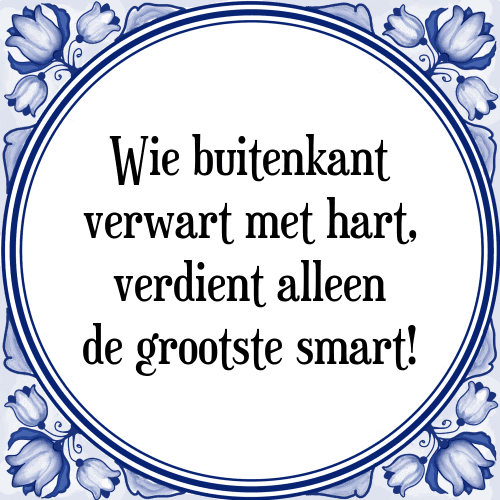 Wie buitenkant verwart met hart, verdient alleen de grootste smart!